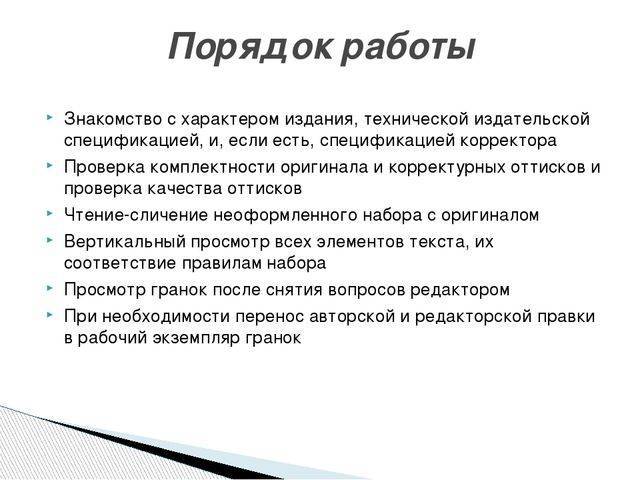 Порядок работы

Знакомство с характером издания, технической издательской спецификацией, и, если есть, спецификацией корректора

Проверка комплектности оригинала и корректурных оттисков и проверка качества оттисков

Чтение-сличение неоформленного набора с оригиналом

Вертикальный просмотр всех элементов текста, их соответствие правилам набора

Просмотр гранок после снятия вопросов редактором

При необходимости перенос авторской и редакторской правки в рабочий экземпляр гранок